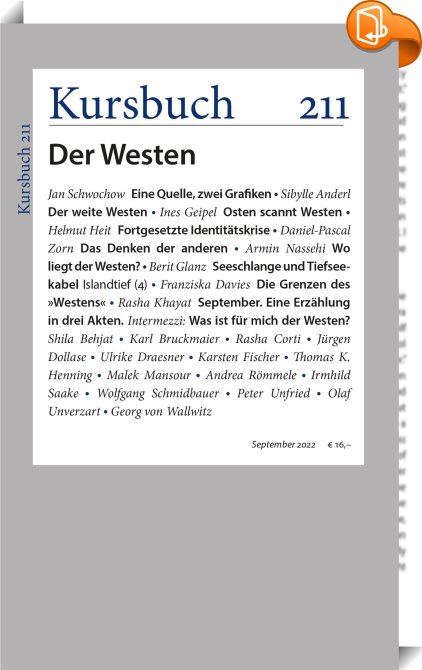 Kursbuch 211

Kursbuch 211

Der Westen

Jan Schwochow Eine Quelle, zwei Grafiken • Sibylle Anderl Der weite Westen • Ines Geipel Osten scannt Westen • Helmut Heit Fortgesetzte Identitätskrise • Daniel-Pascal Zorn Das Denken der anderen • Armin Nassehi Wo liegt der Westen? • Berit Glanz Seeschlange und Tiefseekabel Islandtief (4) • Franziska Davies Die Grenzen des »Westens« • Rasha Khayat September. Eine Erzählung in drei Akten. Intermezzi: Was ist für mich der Westen? Shila Behjat • Karl Bruckmaier • Rasha Corti • Jürgen Dollase • Ulrike Draesner • Karsten Fischer • Thomas K. Henning • Malek Mansour • Andrea Römmele • Irmhild Saake • Wolfgang Schmidbauer • Peter Unfried • Olaf Unverzart • Georg von Wallwitz

September 2022 € 16,–